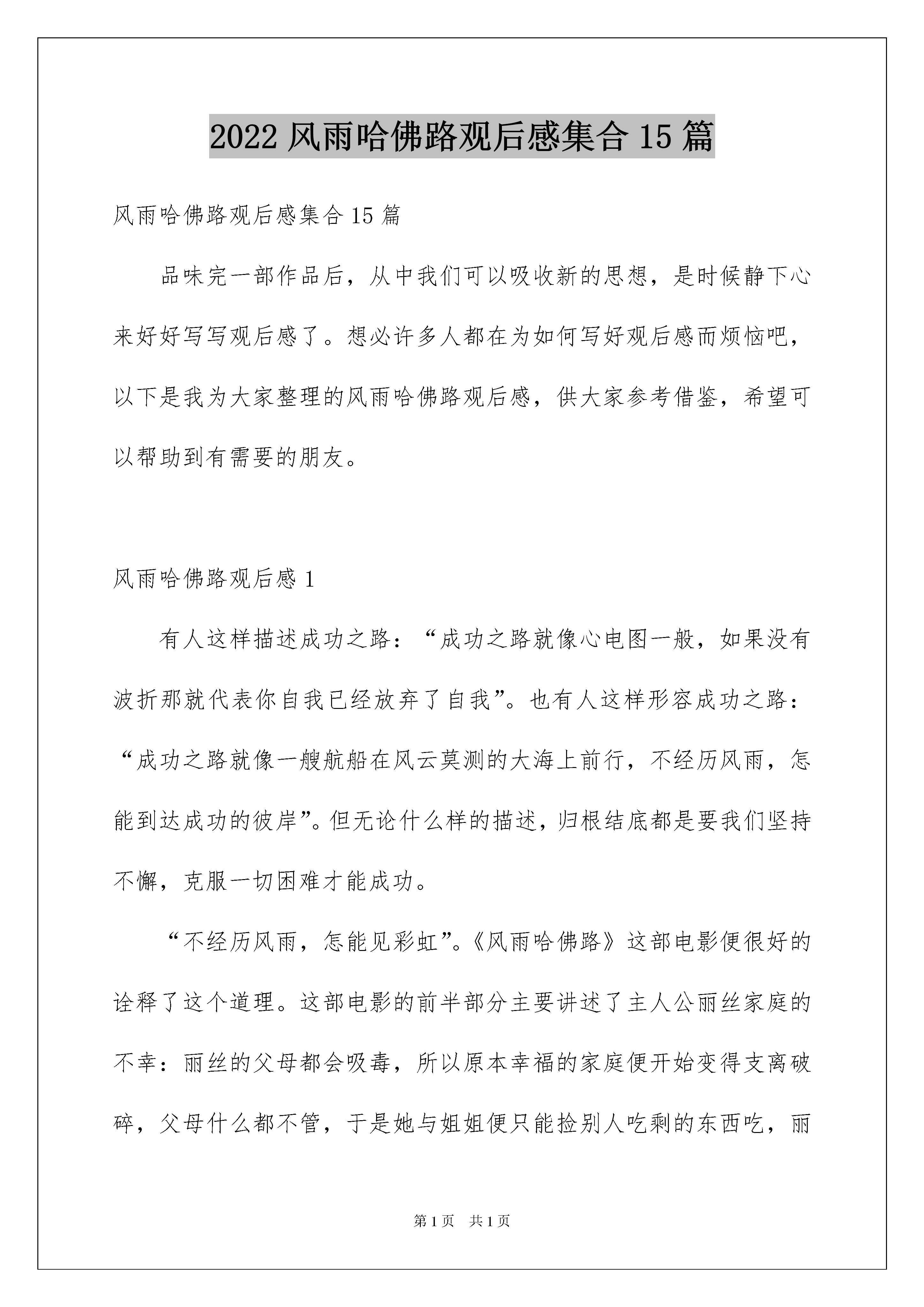 2022 风雨哈佛路观后感集合 15 篇

风雨哈佛路观后感集合 15 篇

品味完一部作品后，从中我们可以吸收新的思想，是时候静下心来好好写写观后感了。想必许多人都在为如何写好观后感而烦恼吧，以下是我为大家整理的风雨哈佛路观后感，供大家参考借鉴，希望可以帮助到有需要的朋友。

风雨哈佛路观后感 1

有人这样描述成功之路：“成功之路就像心电图一般，如果没有波折那就代表你自我已经放弃了自我”。也有人这样形容成功之路：“成功之路就像一艘航船在风云莫测的大海上前行，不经历风雨，怎能到达成功的彼岸”。但无论什么样的描述，归根结底都是要我们坚持不懈，克服一切困难才能成功。

“不经历风雨，怎能见彩虹”。《风雨哈佛路》这部电影便很好的诠释了这个道理。这部电影的前半部分主要讲述了主人公丽丝家庭的不幸：丽丝的父母都会吸毒，所以原本幸福的家庭便开始变得支离破碎，父母什么都不管，于是她与姐姐便只能捡别人吃剩的东西吃，丽

第 1 页　共 1 页